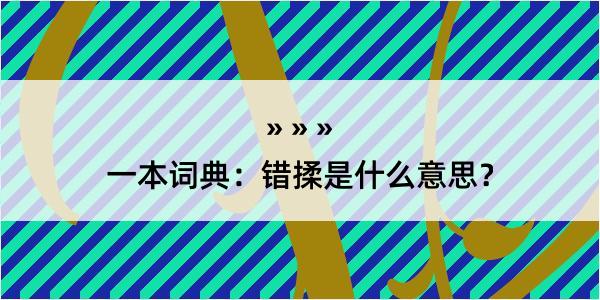 » » »

一本词典：错揉是什么意思？